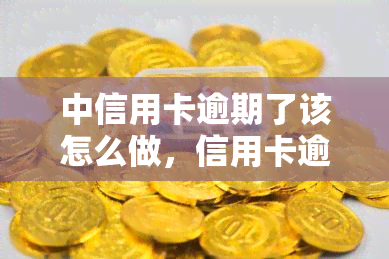 中信用卡逾期了该怎么做，信用卡逾